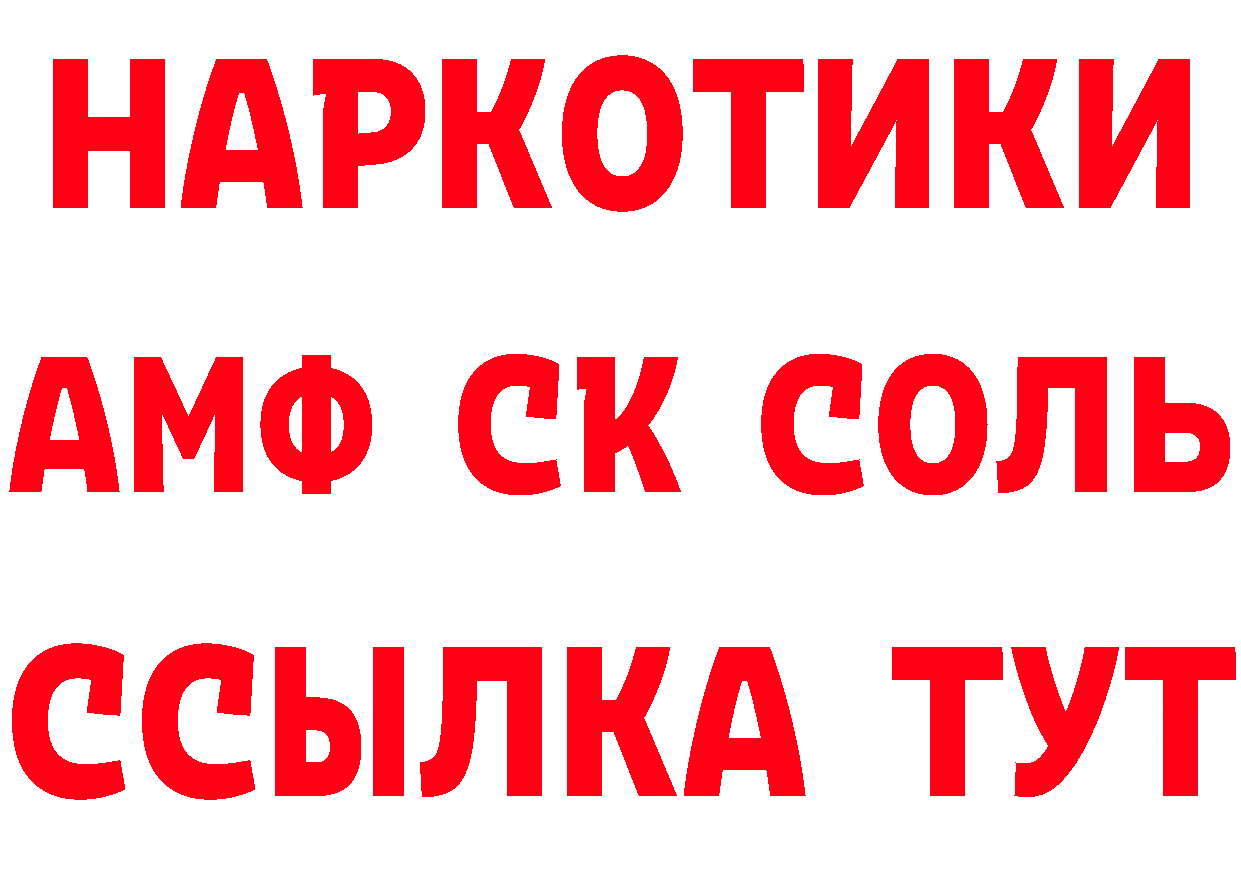 НАРКОТИКИ

АМФ СК СОЛЬ

ССЫЛКА ТУТ